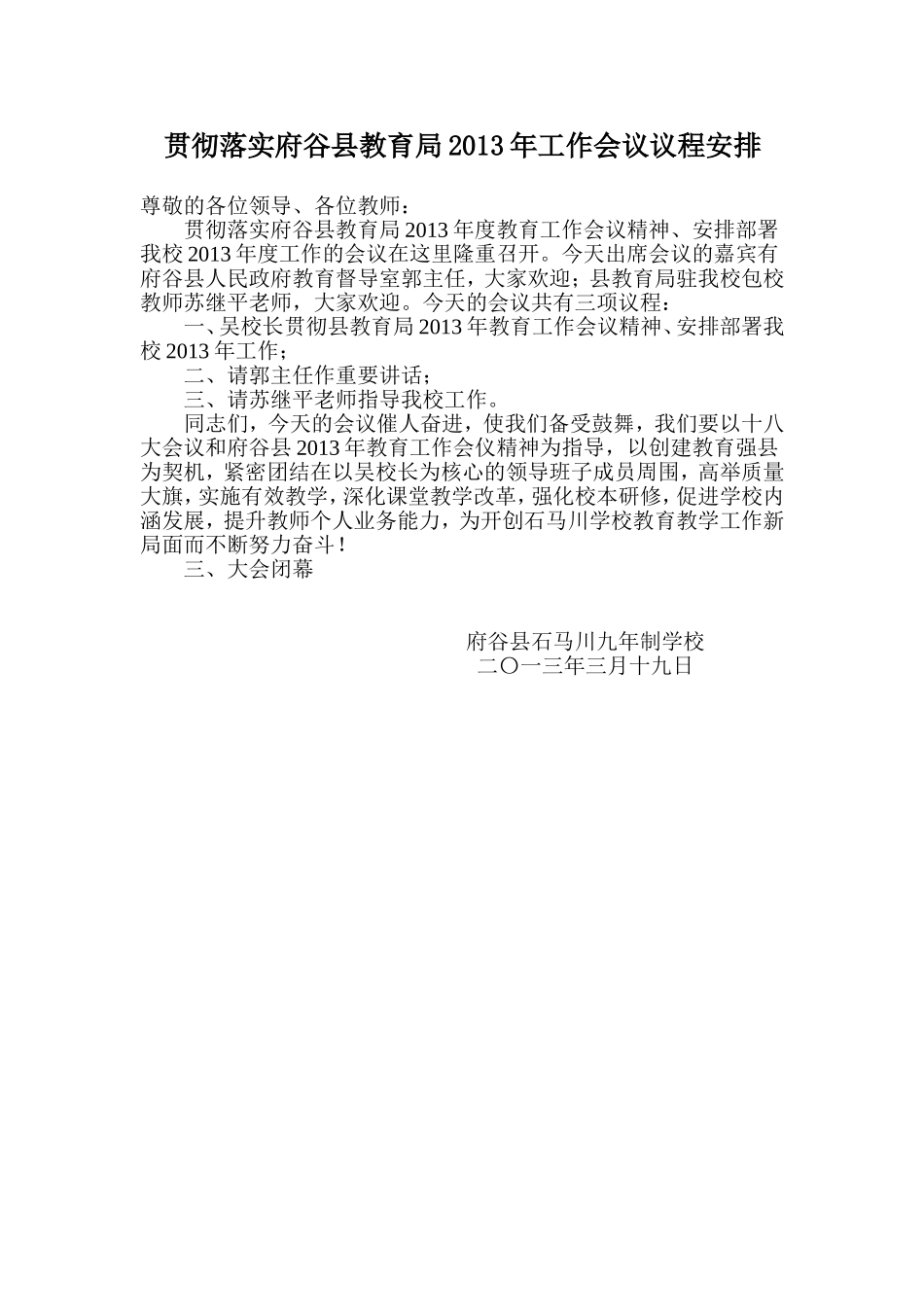 贯彻落实府谷县教育局 2013 年工作会议议程安排

尊敬的各位领导、各位教师：

贯彻落实府谷县教育局 2013 年度教育工作会议精神、安排部署我校 2013 年度工作的会议在这里隆重召开。今天出席会议的嘉宾有府谷县人民政府教育督导室郭主任，大家欢迎；县教育局驻我校包校教师苏继平老师，大家欢迎。今天的会议共有三项议程：

一、吴校长贯彻县教育局 2013 年教育工作会议精神、安排部署我校 2013 年工作；

二、请郭主任作重要讲话；

三、请苏继平老师指导我校工作。

同志们，今天的会议催人奋进，使我们备受鼓舞，我们要以十八大会议和府谷县 2013 年教育工作会仪精神为指导，以创建教育强县为契机，紧密团结在以吴校长为核心的领导班子成员周围，高举质量大旗，实施有效教学，深化课堂教学改革，强化校本研修，促进学校内涵发展，提升教师个人业务能力，为开创石马川学校教育教学工作新局面而不断努力奋斗！

三、大会闭幕

府谷县石马川九年制学校
二〇一三年三月十九日